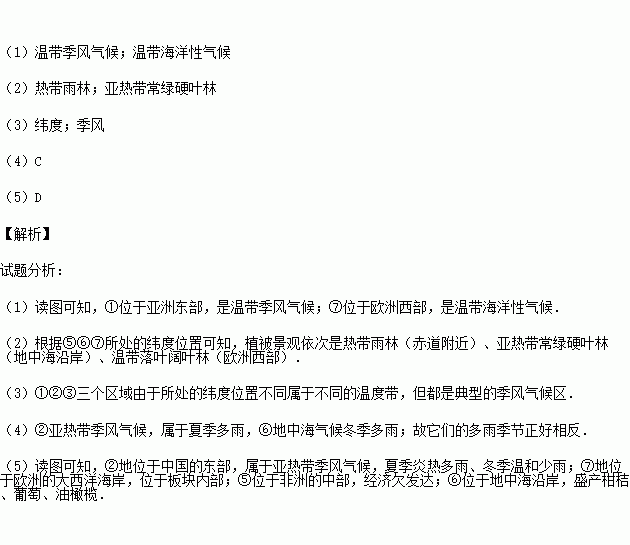 （1）温带季风气候；温带海洋性气候

（2）热带雨林；亚热带常绿硬叶林

（3）纬度；季风

（4）C

（5）D

【解析】

试题分析：

（1）读图可知，①位于亚洲东部，是温带季风气候；⑦位于欧洲西部，是温带海洋性气候．

（2）根据⑤⑥⑦所处的纬度位置可知，植被景观依次是热带雨林（赤道附近）、亚热带常绿硬叶林（地中海沿岸）、温带落叶阔叶林（欧洲西部）．

（3）①②③三个区域由于所处的纬度位置不同属于不同的温度带，但都是典型的季风气候区．

（4）②亚热带季风气候，属于夏季多雨，⑥地中海气候冬季多雨；故它们的多雨季节正好相反．

（5）读图可知，②地位于中国的东部，属于亚热带季风气候，夏季炎热多雨、冬季温和少雨；⑦地位于欧洲的大西洋海岸，位于板块内部；⑤位于非洲的中部，经济欠发达；⑥位于地中海沿岸，盛产柑桔、葡萄、油橄榄．